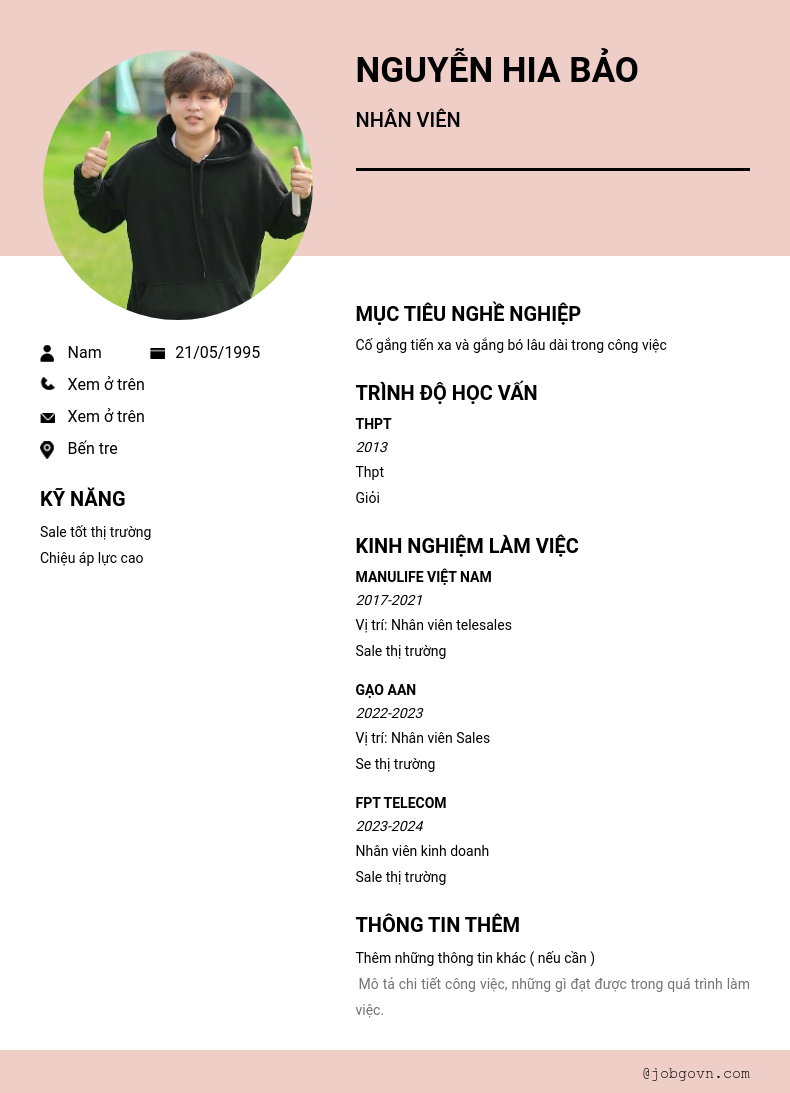 NGUYỄN HIA BẢO

NHÂN VIÊN

Nam

21/05/1995

Xem ở trên

Xem ở trên

Bến tre

KỸ NĂNG

Sale tốt thị trường

Chiệu áp lực cao

MỤC TIÊU NGHỀ NGHIỆP

Cố gắng tiến xa và gắng bó lâu dài trong công việc

TRÌNH ĐỘ HỌC VẤN

THPT

2013

Thpt

Giỏi

KINH NGHIỆM LÀM VIỆC

MANULIFE VIỆT NAM

2017-2021

Vị trí: Nhân viên telesales

Sale thị trường

GẠO AAN

2022-2023

Vị trí: Nhân viên Sales

Se thị trường

FPT TELECOM

2023-2024

Nhân viên kinh doanh

Sale thị trường

THÔNG TIN THÊM

Thêm những thông tin khác ( nếu cần )

Mô tả chi tiết công việc, những gì đạt được trong quá trình làm việc.

@jobgovn.com